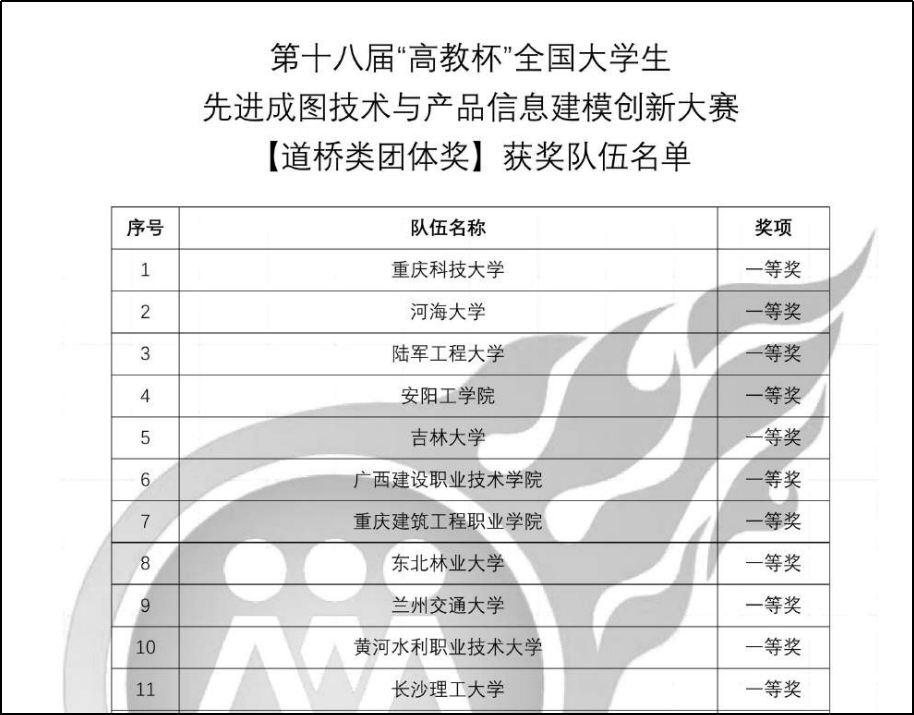 第十八届“高教杯”全国大学生
先进成图技术与产品信息建模创新大赛
【道桥类团体奖】获奖队伍名单

| 序号 | 队伍名称 | 奖项 |
|---|---|---|
| 1 | 重庆科技大学 | 一等奖 |
| 2 | 河海大学 | 一等奖 |
| 3 | 陆军工程大学 | 一等奖 |
| 4 | 安阳工学院 | 一等奖 |
| 5 | 吉林大学 | 一等奖 |
| 6 | 广西建设职业技术学院 | 一等奖 |
| 7 | 重庆建筑工程职业学院 | 一等奖 |
| 8 | 东北林业大学 | 一等奖 |
| 9 | 兰州交通大学 | 一等奖 |
| 10 | 黄河水利职业技术大学 | 一等奖 |
| 11 | 长沙理工大学 | 一等奖 |